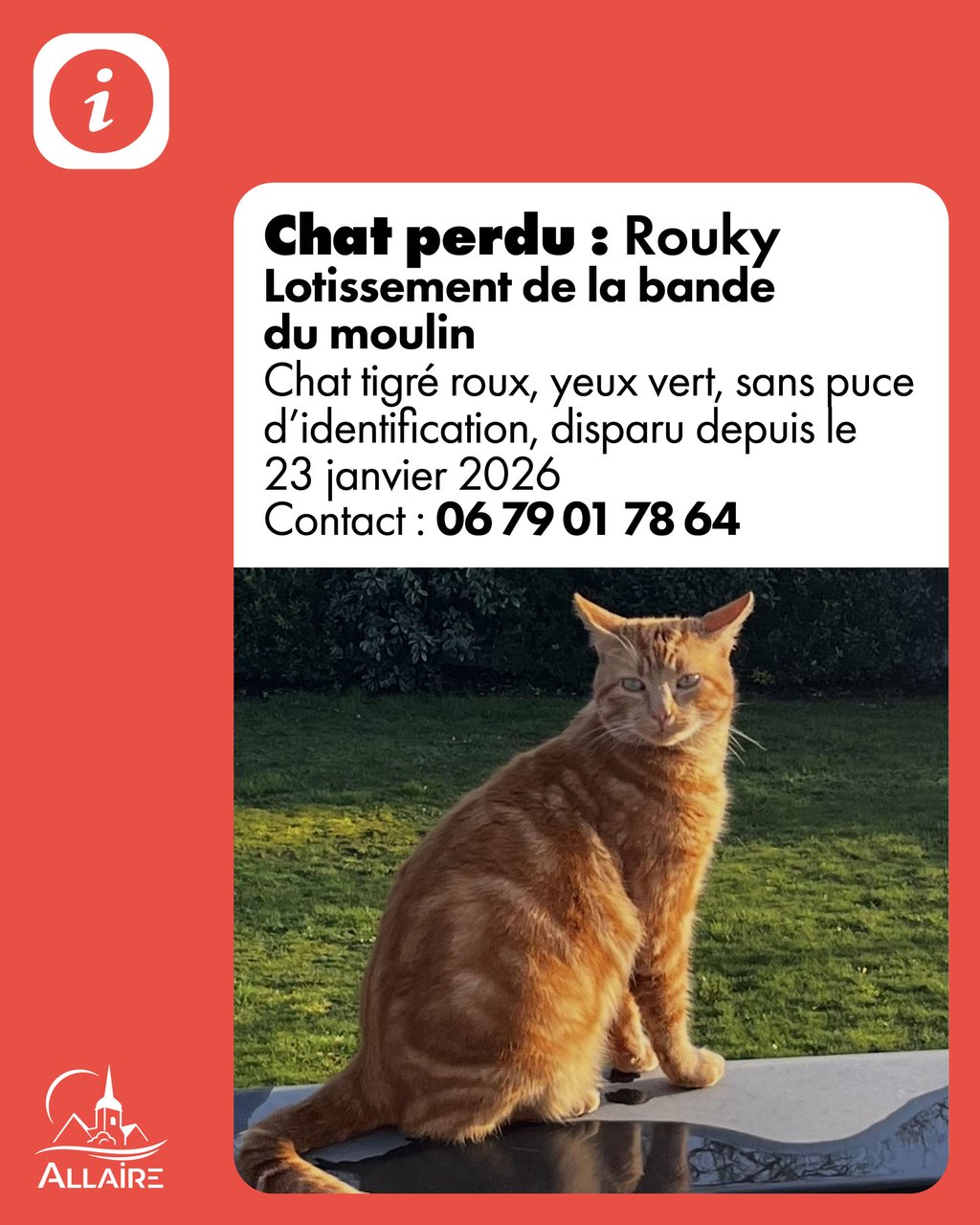 i

Chat perdu : Rouky
Lotissement de la bande du moulin
Chat tigré roux, yeux vert, sans puce d'identification, disparu depuis le 23 janvier 2026
Contact : 06 79 01 78 64

ALLAIRE